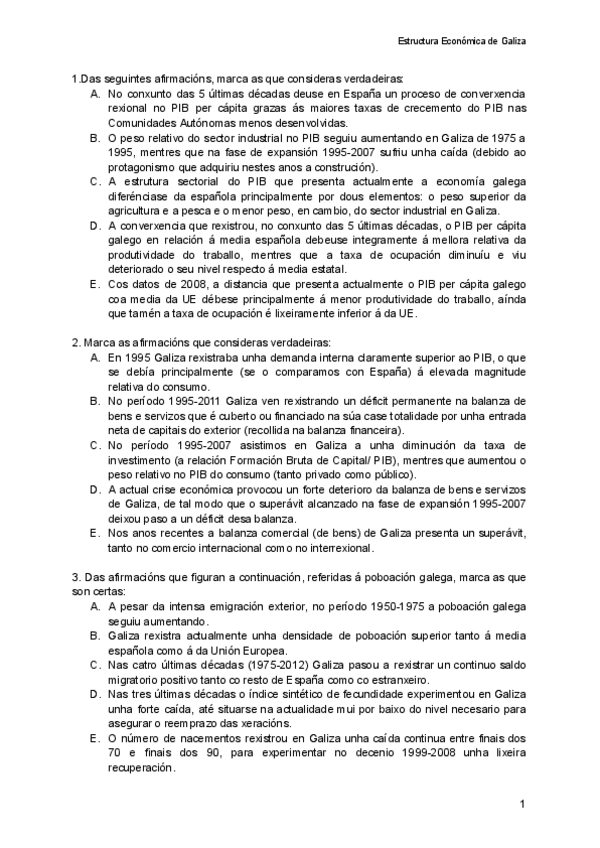 Estructura Económica de Galiza

1.Das seguintes afirmacións, marca as que consideras verdadeiras:
A. No conxunto das 5 últimas décadas deuse en España un proceso de converxencia rexional no PIB per cápita grazas ás maiores taxas de crecemento do PIB nas Comunidades Autónomas menos desenvolvidas.
B. O peso relativo do sector industrial no PIB seguiu aumentando en Galiza de 1975 a 1995, mentres que na fase de expansión 1995-2007 sufriu unha caída (debido ao protagonismo que adquiriu nestes anos a construción).
C. A estrutura sectorial do PIB que presenta actualmente a economía galega diferénciase da española principalmente por dous elementos: o peso superior da agricultura e a pesca e o menor peso, en cambio, do sector industrial en Galiza.
D. A converxencia que rexistrou, no conxunto das 5 últimas décadas, o PIB per cápita galego en relación á media española debeuse integramente á mellora relativa da produtividade do traballo, mentres que a taxa de ocupación diminuíu e viu deteriorado o seu nivel respecto á media estatal.
E. Cos datos de 2008, a distancia que presenta actualmente o PIB per cápita galego coa media da UE débese principalmente á menor produtividade do traballo, aínda que tamén a taxa de ocupación é lixeiramente inferior á da UE.

2. Marca as afirmacións que consideras verdadeiras:
A. En 1995 Galiza rexistraba unha demanda interna claramente superior ao PIB, o que se debía principalmente (se o comparamos con España) á elevada magnitude relativa do consumo.
B. No período 1995-2011 Galiza ven rexistrando un déficit permanente na balanza de bens e servizos que é cuberto ou financiado na súa case totalidade por unha entrada neta de capitais do exterior (recollida na balanza financeira).
C. No período 1995-2007 asistimos en Galiza a unha diminución da taxa de investimento (a relación Formación Bruta de Capital/ PIB), mentres que aumentou o peso relativo no PIB do consumo (tanto privado como público).
D. A actual crise económica provocou un forte deterioro da balanza de bens e servizos de Galiza, de tal modo que o superávit alcanzado na fase de expansión 1995-2007 deixou paso a un déficit desa balanza.
E. Nos anos recentes a balanza comercial (de bens) de Galiza presenta un superávit, tanto no comercio internacional como no interrexional.

3. Das afirmacións que figuran a continuación, referidas á poboación galega, marca as que son certas:
A. A pesar da intensa emigración exterior, no período 1950-1975 a poboación galega seguiu aumentando.
B. Galiza rexistra actualmente unha densidade de poboación superior tanto á media española como á da Unión Europea.
C. Nas catro últimas décadas (1975-2012) Galiza pasou a rexistrar un continuo saldo migratorio positivo tanto co resto de España como co estranxeiro.
D. Nas tres últimas décadas o índice sintético de fecundidade experimentou en Galiza unha forte caída, até situarse na actualidade mui por baixo do nivel necesario para asegurar o reemprazo das xeracións.
E. O número de nacementos rexistrou en Galiza unha caída continua entre finais dos 70 e finais dos 90, para experimentar no decenio 1999-2008 unha lixeira recuperación.

1